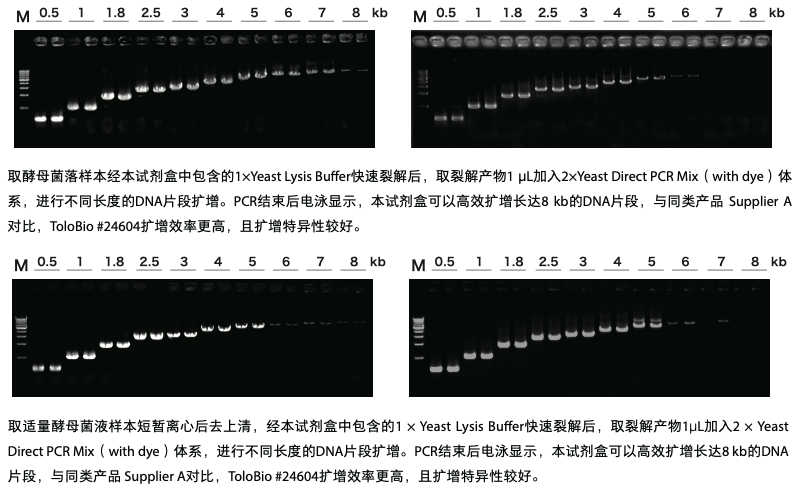 M 0.5 1 1.8 2.5 3 4 5 6 7 8 kb

M 0.5 1 1.8 2.5 3 4 5 6 7 8 kb

取酵母菌落样本经本试剂盒中包含的1×Yeast Lysis Buffer快速裂解后，取裂解产物1 μL加入2×Yeast Direct PCR Mix（with dye）体系，进行不同长度的DNA片段扩增。PCR结束后电泳显示，本试剂盒可以高效扩增长达8 kb的DNA片段，与同类产品 Supplier A对比，ToloBio #24604扩增效率更高，且扩增特异性较好。

M 0.5 1 1.8 2.5 3 4 5 6 7 8 kb

M 0.5 1 1.8 2.5 3 4 5 6 7 8 kb

取适量酵母菌液样本短暂离心后去上清，经本试剂盒中包含的1 × Yeast Lysis Buffer快速裂解后，取裂解产物1μL加入2 × Yeast Direct PCR Mix（with dye）体系，进行不同长度的DNA片段扩增。PCR结束后电泳显示，本试剂盒可以高效扩增长达8 kb的DNA片段，与同类产品 Supplier A对比，ToloBio #24604扩增效率更高，且扩增特异性较好。